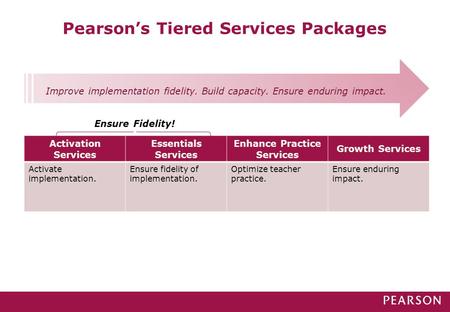 Pearson's Tiered Services Packages

Improve implementation fidelity. Build capacity. Ensure enduring impact.

Ensure Fidelity!

| Activation Services | Essentials Services | Enhance Practice Services | Growth Services |
|---|---|---|---|
| Activate implementation. | Ensure fidelity of implementation. | Optimize teacher practice. | Ensure enduring impact. |

PEARSON